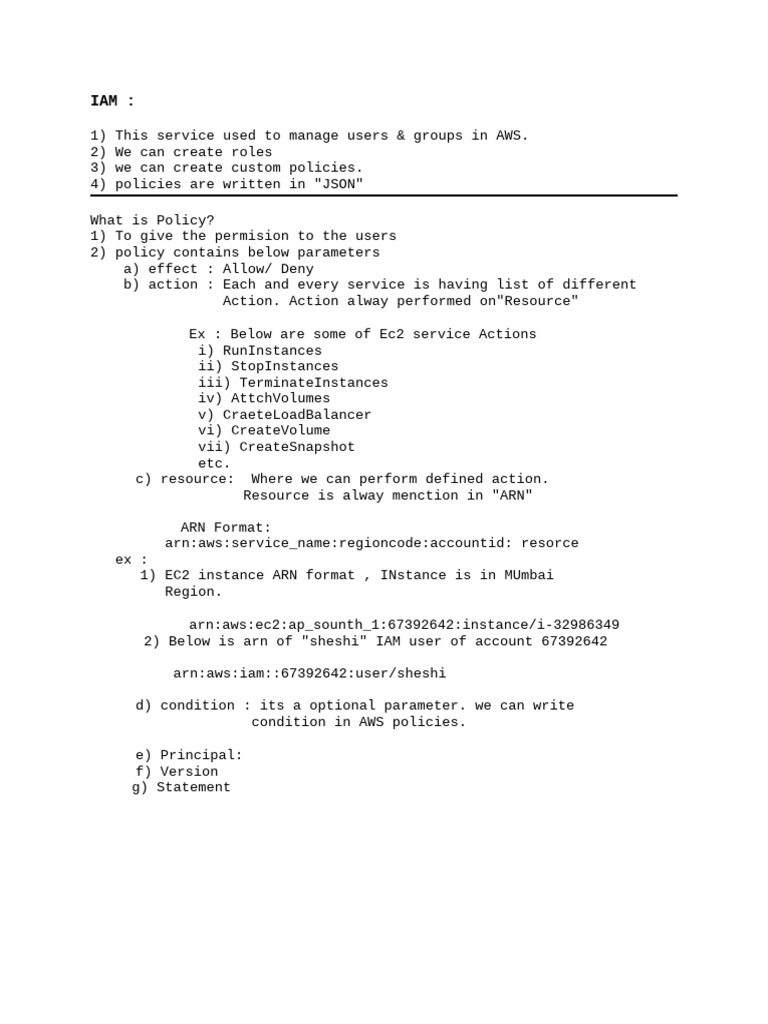 IAM :

1) This service used to manage users & groups in AWS.
2) We can create roles
3) we can create custom policies.
4) policies are written in "JSON"

What is Policy?
1) To give the permision to the users
2) policy contains below parameters
a) effect : Allow/ Deny
b) action : Each and every service is having list of different Action. Action alway performed on"Resource"

Ex : Below are some of Ec2 service Actions
i) RunInstances
ii) StopInstances
iii) TerminateInstances
iv) AttchVolumes
v) CraeteLoadBalancer
vi) CreateVolume
vii) CreateSnapshot
etc.
c) resource: Where we can perform defined action. Resource is alway menction in "ARN"

ARN Format:
arn:aws:service_name:regioncode:accountid: resorce
ex :
1) EC2 instance ARN format , INstance is in MUmbai Region.

arn:aws:ec2:ap_sounth_1:67392642:instance/i-32986349
2) Below is arn of "sheshi" IAM user of account 67392642

arn:aws:iam::67392642:user/sheshi

d) condition : its a optional parameter. we can write condition in AWS policies.

e) Principal:
f) Version
g) Statement